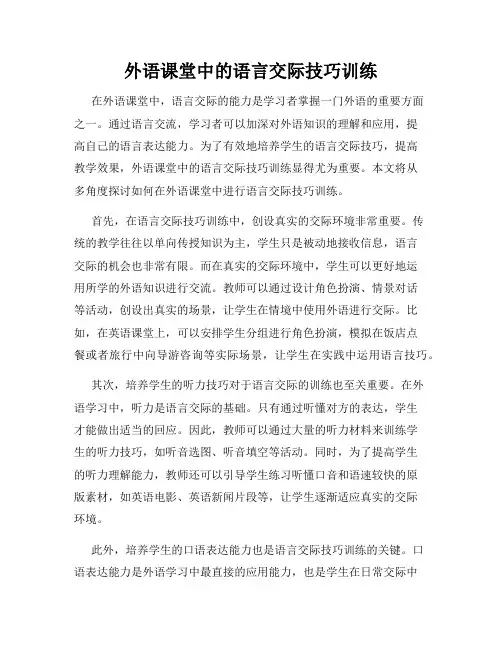 外语课堂中的语言交际技巧训练

在外语课堂中，语言交际的能力是学习者掌握一门外语的重要方面之一。通过语言交流，学习者可以加深对外语知识的理解和应用，提高自己的语言表达能力。为了有效地培养学生的语言交际技巧，提高教学效果，外语课堂中的语言交际技巧训练显得尤为重要。本文将从多角度探讨如何在外语课堂中进行语言交际技巧训练。

首先，在语言交际技巧训练中，创设真实的交际环境非常重要。传统的教学往往以单向传授知识为主，学生只是被动地接收信息，语言交际的机会也非常有限。而在真实的交际环境中，学生可以更好地运用所学的外语知识进行交流。教师可以通过设计角色扮演、情景对话等活动，创设出真实的场景，让学生在情境中使用外语进行交际。比如，在英语课堂上，可以安排学生分组进行角色扮演，模拟在饭店点餐或者旅行中向导游咨询等实际场景，让学生在实践中运用语言技巧。

其次，培养学生的听力技巧对于语言交际的训练也至关重要。在外语学习中，听力是语言交际的基础。只有通过听懂对方的表达，学生才能做出适当的回应。因此，教师可以通过大量的听力材料来训练学生的听力技巧，如听音选图、听音填空等活动。同时，为了提高学生的听力理解能力，教师还可以引导学生练习听懂口音和语速较快的原版素材，如英语电影、英语新闻片段等，让学生逐渐适应真实的交际环境。

此外，培养学生的口语表达能力也是语言交际技巧训练的关键。口语表达能力是外语学习中最直接的应用能力，也是学生在日常交际中